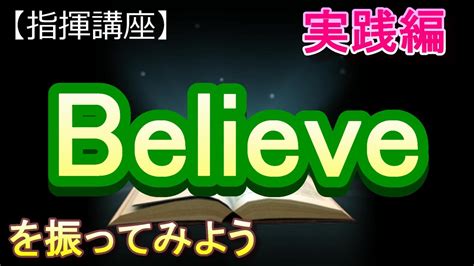 【指揮講座】

実践編

Believe

を振ってみよう